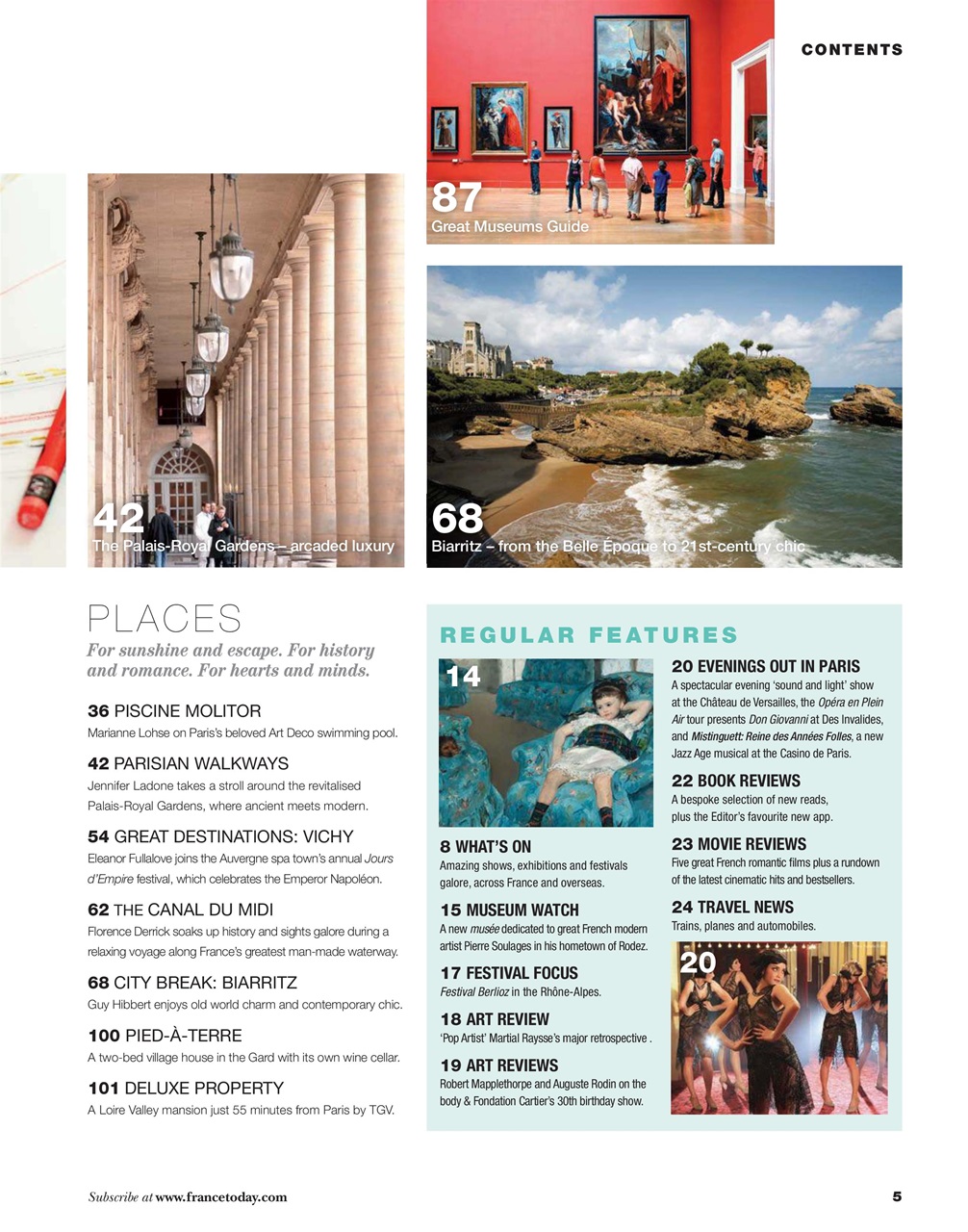 CONTENTS

87
Great Museums Guide

42
The Palais-Royal Gardens – arcaded luxury

68
Biarritz – from the Belle Époque to 21st-century chic

PLACES

For sunshine and escape. For history and romance. For hearts and minds.

36 PISCINE MOLITOR
Marianne Lohse on Paris's beloved Art Deco swimming pool.

42 PARISIAN WALKWAYS
Jennifer Ladone takes a stroll around the revitalised Palais-Royal Gardens, where ancient meets modern.

54 GREAT DESTINATIONS: VICHY
Eleanor Fullalove joins the Auvergne spa town's annual Jours d'Empire festival, which celebrates the Emperor Napoléon.

62 THE CANAL DU MIDI
Florence Derrick soaks up history and sights galore during a relaxing voyage along France's greatest man-made waterway.

68 CITY BREAK: BIARRITZ
Guy Hibbert enjoys old world charm and contemporary chic.

100 PIED-À-TERRE
A two-bed village house in the Gard with its own wine cellar.

101 DELUXE PROPERTY
A Loire Valley mansion just 55 minutes from Paris by TGV.

REGULAR FEATURES

14

8 WHAT'S ON
Amazing shows, exhibitions and festivals galore, across France and overseas.

15 MUSEUM WATCH
A new musée dedicated to great French modern artist Pierre Soulages in his hometown of Rodez.

17 FESTIVAL FOCUS
Festival Berlioz in the Rhône-Alpes.

18 ART REVIEW
'Pop Artist' Martial Raysse's major retrospective .

19 ART REVIEWS
Robert Mapplethorpe and Auguste Rodin on the body & Fondation Cartier's 30th birthday show.

20 EVENINGS OUT IN PARIS
A spectacular evening 'sound and light' show at the Château de Versailles, the Opéra en Plein Air tour presents Don Giovanni at Des Invalides, and Mistinguett: Reine des Années Folles, a new Jazz Age musical at the Casino de Paris.

22 BOOK REVIEWS
A bespoke selection of new reads, plus the Editor's favourite new app.

23 MOVIE REVIEWS
Five great French romantic films plus a rundown of the latest cinematic hits and bestsellers.

24 TRAVEL NEWS
Trains, planes and automobiles.

20

Subscribe at www.francetoday.com

5